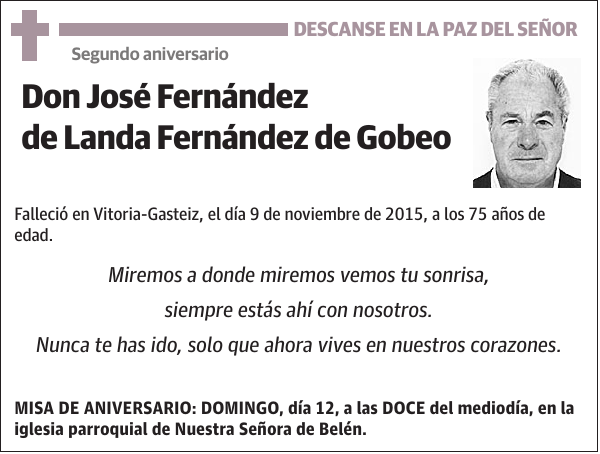 DESCANSE EN LA PAZ DEL SEÑOR

Segundo aniversario

Don José Fernández de Landa Fernández de Gobeo

Falleció en Vitoria-Gasteiz, el día 9 de noviembre de 2015, a los 75 años de edad.

Miremos a donde miremos vemos tu sonrisa,

siempre estás ahí con nosotros.

Nunca te has ido, solo que ahora vives en nuestros corazones.

MISA DE ANIVERSARIO: DOMINGO, día 12, a las DOCE del mediodía, en la iglesia parroquial de Nuestra Señora de Belén.